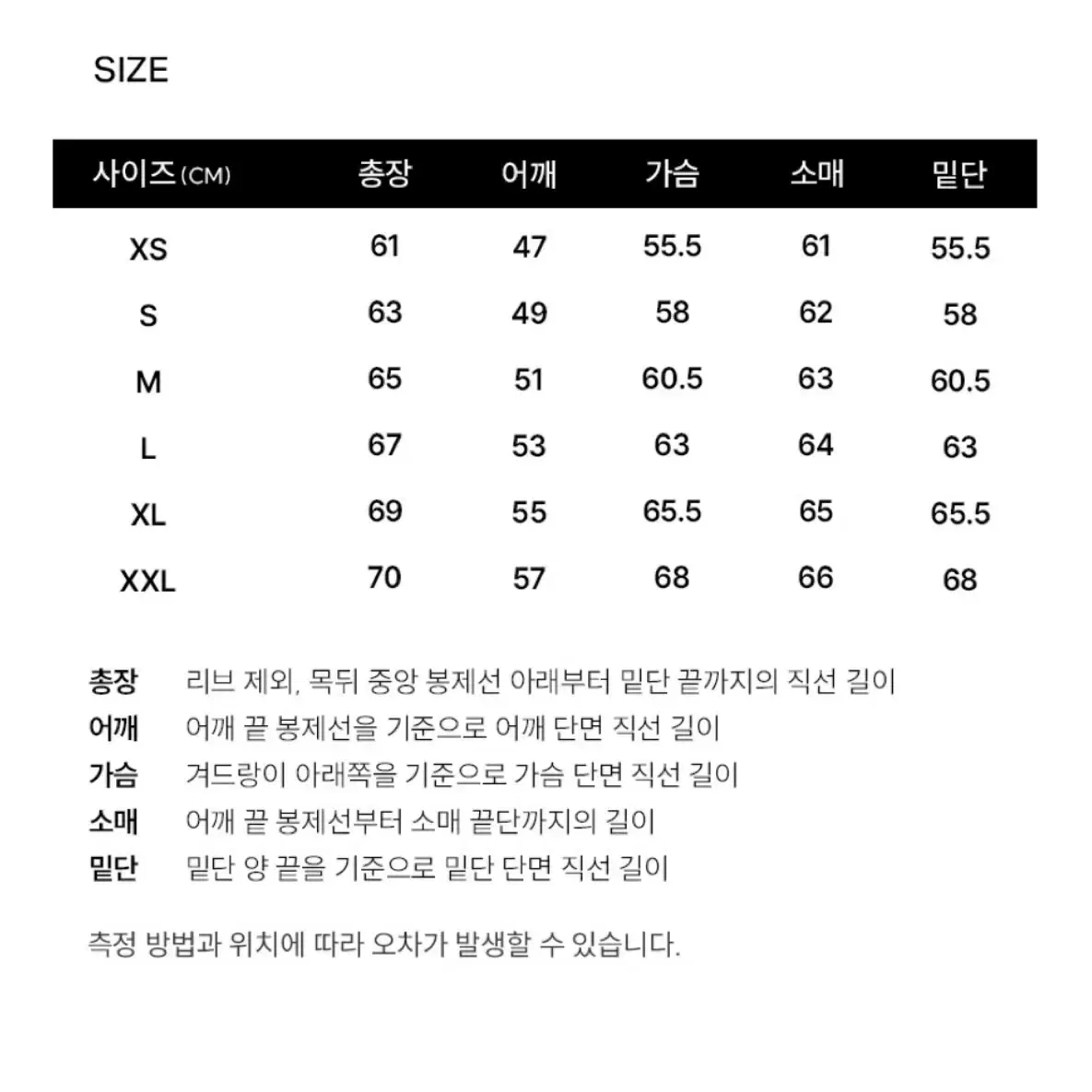 SIZE

| 사이즈(CM) | 총장 | 어깨 | 가슴 | 소매 | 밑단 |
|---|---|---|---|---|---|
| XS | 61 | 47 | 55.5 | 61 | 55.5 |
| S | 63 | 49 | 58 | 62 | 58 |
| M | 65 | 51 | 60.5 | 63 | 60.5 |
| L | 67 | 53 | 63 | 64 | 63 |
| XL | 69 | 55 | 65.5 | 65 | 65.5 |
| XXL | 70 | 57 | 68 | 66 | 68 |

총장 리브 제외, 목뒤 중앙 봉제선 아래부터 밑단 끝까지의 직선 길이
어깨 어깨 끝 봉제선을 기준으로 어깨 단면 직선 길이
가슴 겨드랑이 아래쪽을 기준으로 가슴 단면 직선 길이
소매 어깨 끝 봉제선부터 소매 끝단까지의 길이
밑단 밑단 양 끝을 기준으로 밑단 단면 직선 길이

측정 방법과 위치에 따라 오차가 발생할 수 있습니다.